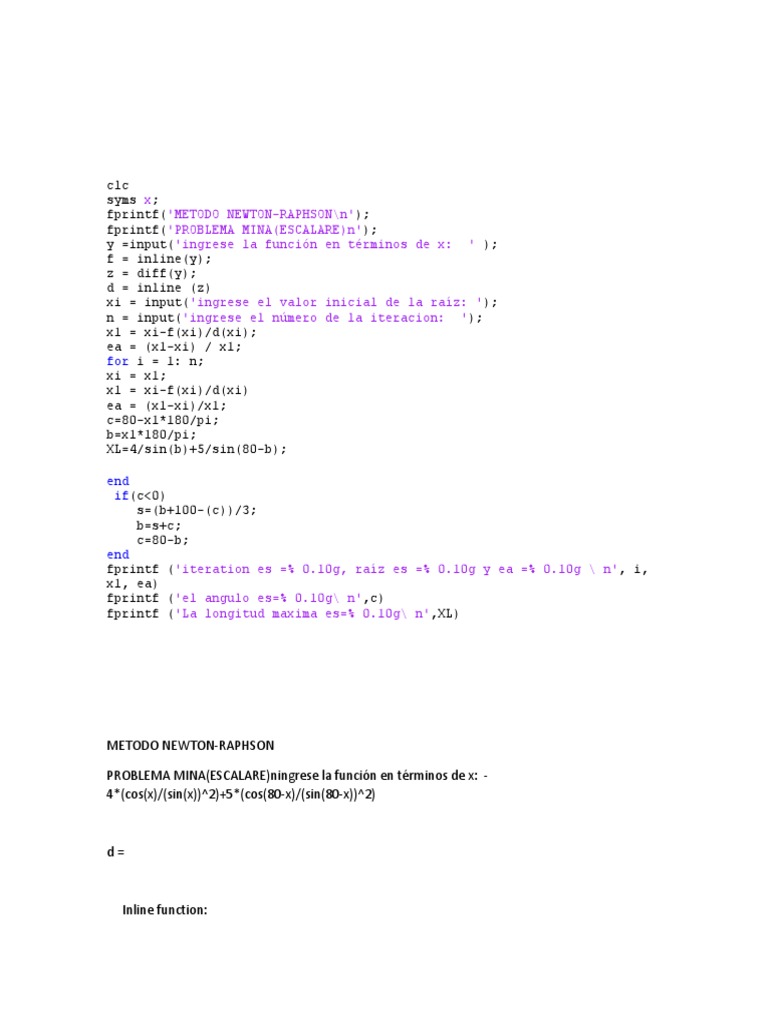 clc
syms x;
fprintf('METODO NEWTON-RAPHSON\n');
fprintf('PROBLEMA MINA(ESCALARE)n');
y =input('ingrese la función en términos de x:  ' );
f = inline(y);
z = diff(y);
d = inline (z)
xi = input('ingrese el valor inicial de la raiz: ');
n = input('ingrese el número de la iteracion:  ');
x1 = xi-f(xi)/d(xi);
ea = (x1-xi) / x1;
for i = 1: n;
xi = x1;
x1 = xi-f(xi)/d(xi)
ea = (x1-xi)/x1;
c=80-x1*180/pi;
b=x1*180/pi;
XL=4/sin(b)+5/sin(80-b);

end
 if(c<0)
    s=(b+100-(c))/3;
    b=s+c;
    c=80-b;
end
fprintf ('iteration es =% 0.10g, raiz es =% 0.10g y ea =% 0.10g \ n', i, x1, ea)
fprintf ('el angulo es=% 0.10g\ n',c)
fprintf ('La longitud maxima es=% 0.10g\ n',XL)

METODO NEWTON-RAPHSON

PROBLEMA MINA(ESCALARE)ningrese la función en términos de x: -4*(cos(x)/(sin(x))^2)+5*(cos(80-x)/(sin(80-x))^2)

d =

Inline function: